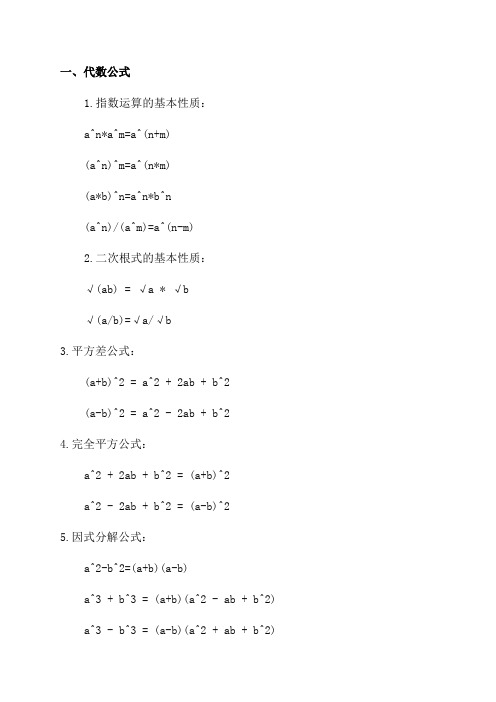 一、代数公式

1.指数运算的基本性质：

a^n*a^m=a^(n+m)

(a^n)^m=a^(n*m)

(a*b)^n=a^n*b^n

(a^n)/(a^m)=a^(n-m)

2.二次根式的基本性质：

√(ab) = √a * √b

√(a/b)=√a/√b

3.平方差公式：

(a+b)^2 = a^2 + 2ab + b^2

(a-b)^2 = a^2 - 2ab + b^2

4.完全平方公式：

a^2 + 2ab + b^2 = (a+b)^2

a^2 - 2ab + b^2 = (a-b)^2

5.因式分解公式：

a^2-b^2=(a+b)(a-b)

a^3 + b^3 = (a+b)(a^2 - ab + b^2)

a^3 - b^3 = (a-b)(a^2 + ab + b^2)